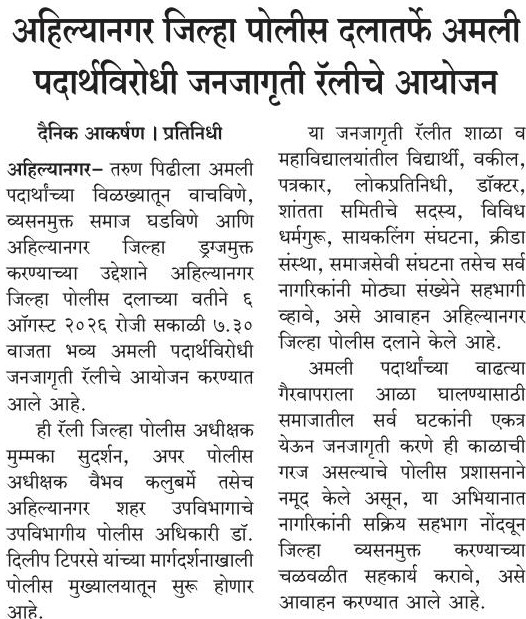 अहिल्यानगर जिल्हा पोलीस दलातर्फे अमली पदार्थविरोधी जनजागृती रॅलीचे आयोजन

दैनिक आकर्षण । प्रतिनिधी

अहिल्यानगर– तरुण पिढीला अमली पदार्थांच्या विळख्यातून वाचविणे, व्यसनमुक्त समाज घडविणे आणि अहिल्यानगर जिल्हा ड्रग्जमुक्त करण्याच्या उद्देशाने अहिल्यानगर जिल्हा पोलीस दलाच्या वतीने ६ ऑगस्ट २०२६ रोजी सकाळी ७.३० वाजता भव्य अमली पदार्थविरोधी जनजागृती रॅलीचे आयोजन करण्यात आले आहे.

ही रॅली जिल्हा पोलीस अधीक्षक मुम्मका सुदर्शन, अपर पोलीस अधीक्षक वैभव कलुबर्मे तसेच अहिल्यानगर शहर उपविभागाचे उपविभागीय पोलीस अधिकारी डॉ. दिलीप टिपरसे यांच्या मार्गदर्शनाखाली पोलीस मुख्यालयातून सुरू होणार आहे.

या जनजागृती रॅलीत शाळा व महाविद्यालयांतील विद्यार्थी, वकील, पत्रकार, लोकप्रतिनिधी, डॉक्टर, शांतता समितीचे सदस्य, विविध धर्मगुरू, सायकलिंग संघटना, क्रीडा संस्था, समाजसेवी संघटना तसेच सर्व नागरिकांनी मोठ्या संख्येने सहभागी व्हावे, असे आवाहन अहिल्यानगर जिल्हा पोलीस दलाने केले आहे.

अमली पदार्थांच्या वाढत्या गैरवापराला आळा घालण्यासाठी समाजातील सर्व घटकांनी एकत्र येऊन जनजागृती करणे ही काळाची गरज असल्याचे पोलीस प्रशासनाने नमूद केले असून, या अभियानात नागरिकांनी सक्रिय सहभाग नोंदवून जिल्हा व्यसनमुक्त करण्याच्या चळवळीत सहकार्य करावे, असे आवाहन करण्यात आले आहे.